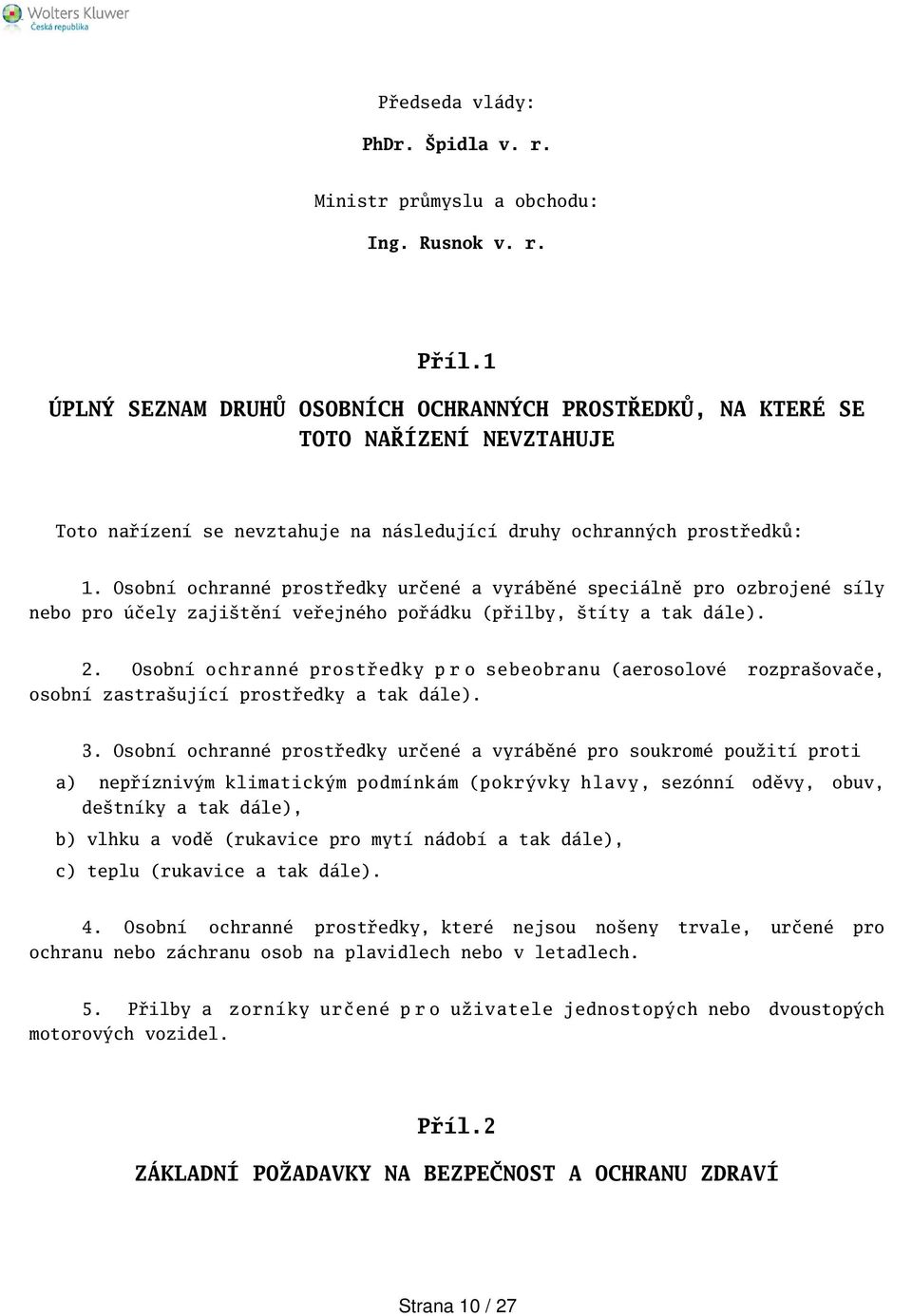 Wolters Kluwer
Česká republika

Předseda vlády:

PhDr. Špidla v. r.

Ministr průmyslu a obchodu:

Ing. Rusnok v. r.

Příl.1

ÚPLNÝ SEZNAM DRUHŮ OSOBNÍCH OCHRANNÝCH PROSTŘEDKŮ, NA KTERÉ SE TOTO NAŘÍZENÍ NEVZTAHUJE

Toto nařízení se nevztahuje na následující druhy ochranných prostředků:

1. Osobní ochranné prostředky určené a vyráběné speciálně pro ozbrojené síly nebo pro účely zajištění veřejného pořádku (přilby, štíty a tak dále).

2. Osobní ochranné prostředky pro sebeobranu (aerosolové rozprašovače, osobní zastrašující prostředky a tak dále).

3. Osobní ochranné prostředky určené a vyráběné pro soukromé použití proti

a) nepříznivým klimatickým podmínkám (pokrývky hlavy, sezónní oděvy, obuv, deštníky a tak dále),

b) vlhku a vodě (rukavice pro mytí nádobí a tak dále),

c) teplu (rukavice a tak dále).

4. Osobní ochranné prostředky, které nejsou nošeny trvale, určené pro ochranu nebo záchranu osob na plavidlech nebo v letadlech.

5. Přilby a zorníky určené pro uživatele jednostopých nebo dvoustopých motorových vozidel.

Příl.2

ZÁKLADNÍ POŽADAVKY NA BEZPEČNOST A OCHRANU ZDRAVÍ

Strana 10 / 27